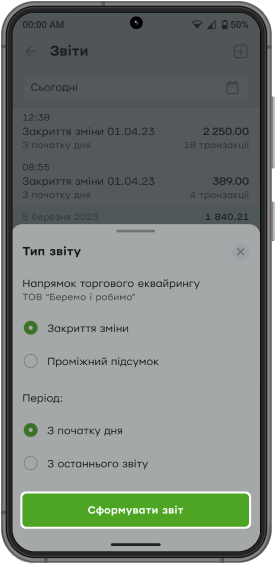 00:00 AM
50%

Звіти

Сьогодні

12:38
Закриття зміни 01.04.23 2 250.00
З початку дня 18 транзакції

08:55
Закриття зміни 01.04.23 389.00
З початку дня 4 транзакції

5 березня 2023 1 840.21

Тип звіту

Напрямок торгового еквайрингу
ТОВ "Беремо і робимо"

Закриття зміни

Проміжний підсумок

Період:

З початку дня

З останнього звіту

Сформувати звіт